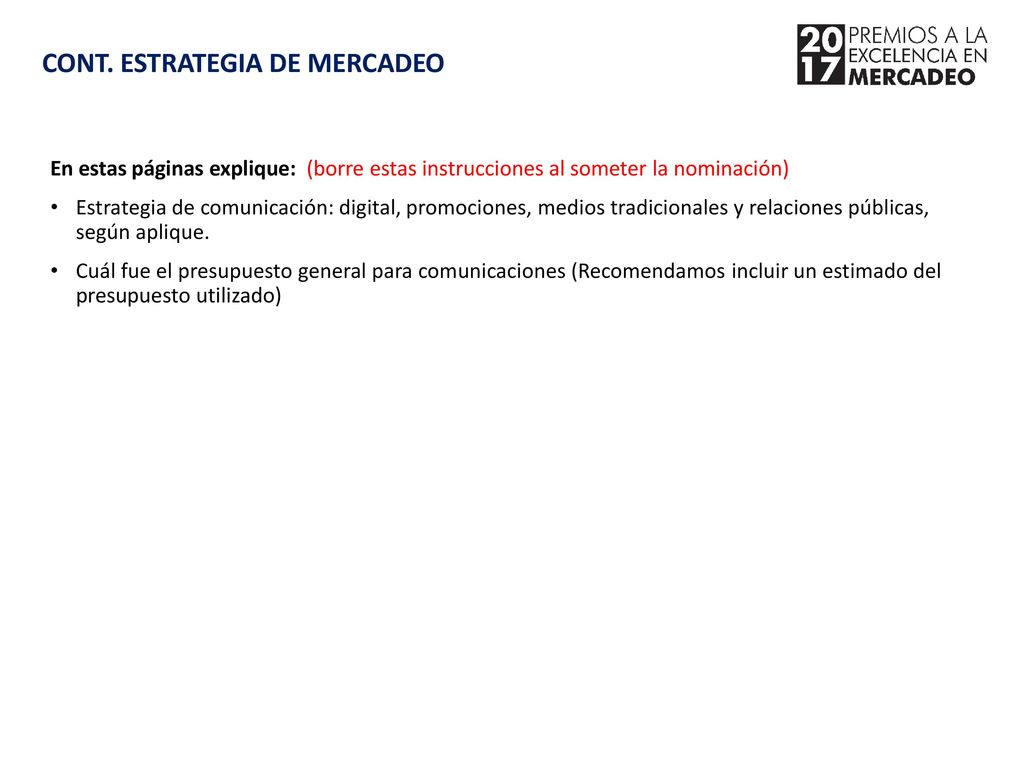 CONT. ESTRATEGIA DE MERCADEO

20
17
PREMIOS A LA
EXCELENCIA EN
MERCADEO

En estas páginas explique: (borre estas instrucciones al someter la nominación)

• Estrategia de comunicación: digital, promociones, medios tradicionales y relaciones públicas, según aplique.

• Cuál fue el presupuesto general para comunicaciones (Recomendamos incluir un estimado del presupuesto utilizado)